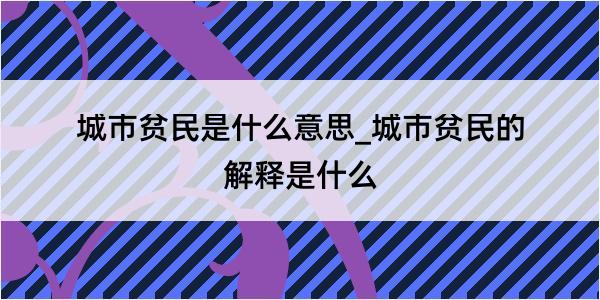 城市贫民是什么意思_城市贫民的解释是什么